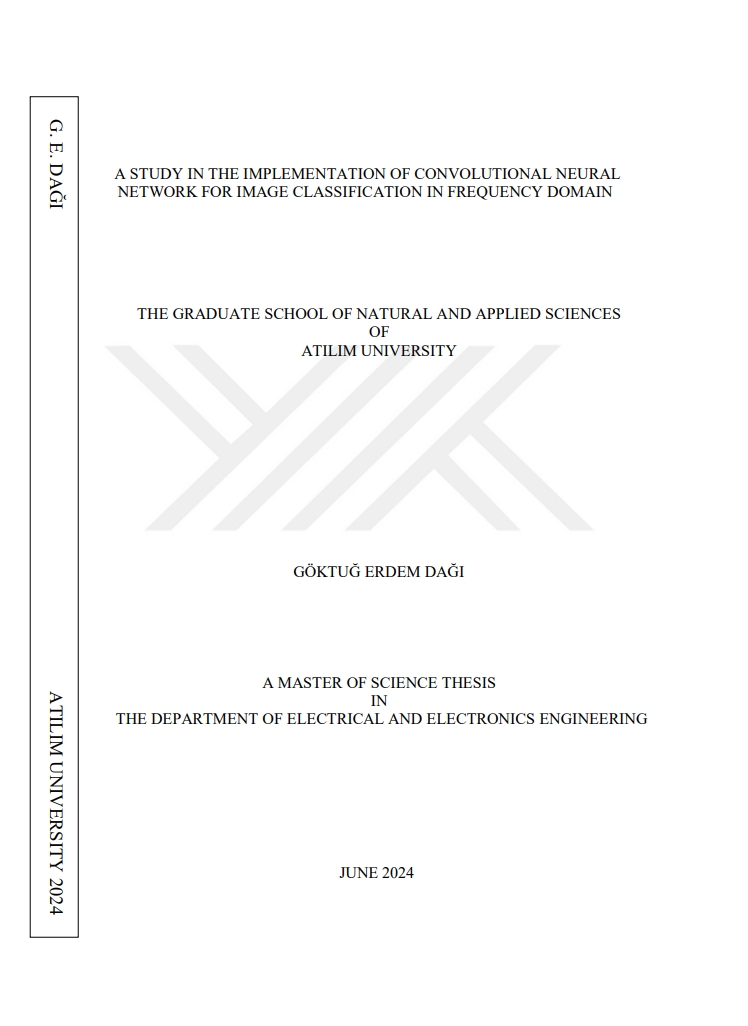 G. E. DAĞI

ATILIM UNIVERSITY 2024

A STUDY IN THE IMPLEMENTATION OF CONVOLUTIONAL NEURAL NETWORK FOR IMAGE CLASSIFICATION IN FREQUENCY DOMAIN

THE GRADUATE SCHOOL OF NATURAL AND APPLIED SCIENCES
OF
ATILIM UNIVERSITY

GÖKTUĞ ERDEM DAĞI

A MASTER OF SCIENCE THESIS
IN
THE DEPARTMENT OF ELECTRICAL AND ELECTRONICS ENGINEERING

JUNE 2024